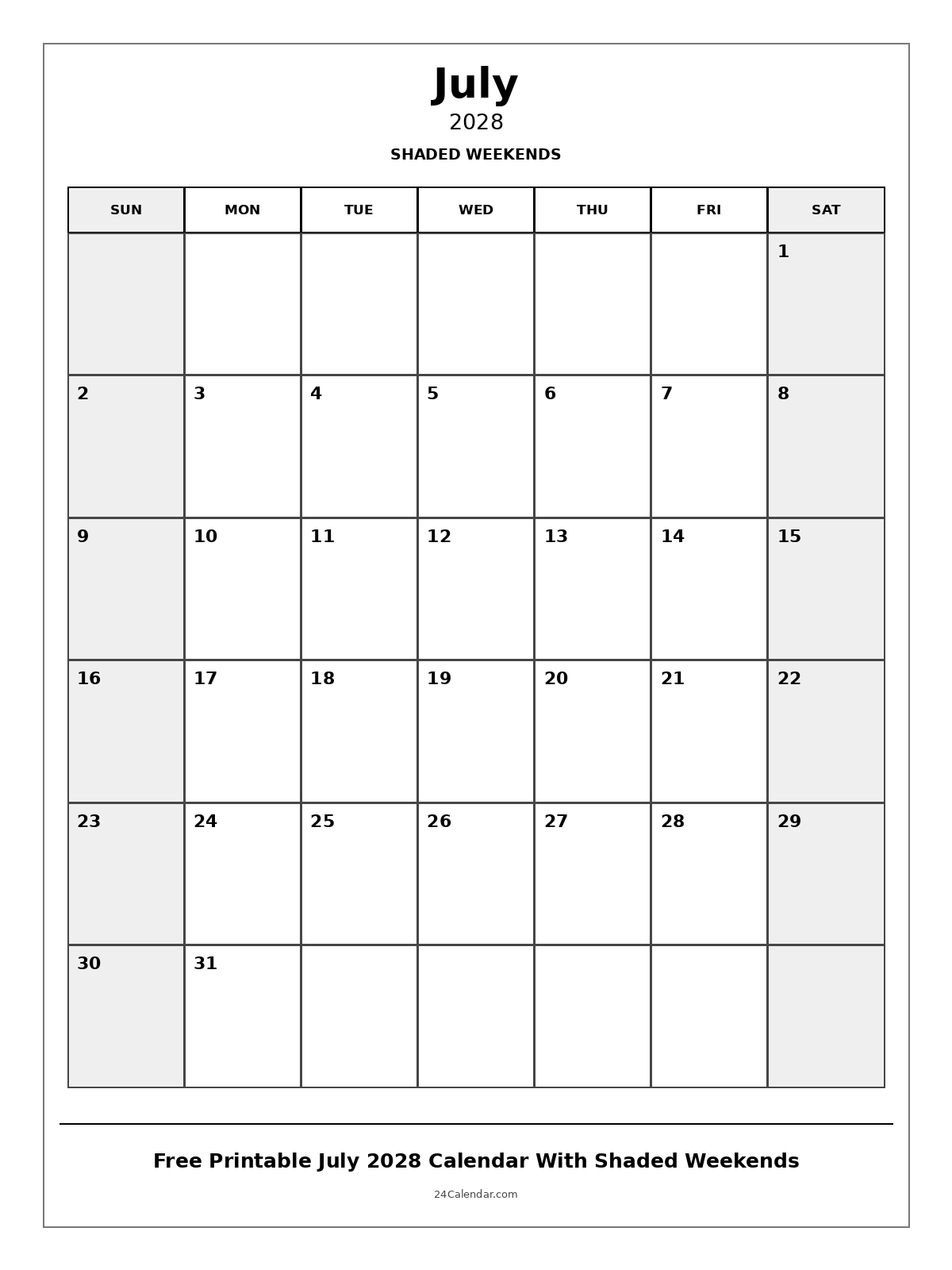 July
2028
SHADED WEEKENDS

| SUN | MON | TUE | WED | THU | FRI | SAT |
|---|---|---|---|---|---|---|
| | | | | | | 1 |
| 2 | 3 | 4 | 5 | 6 | 7 | 8 |
| 9 | 10 | 11 | 12 | 13 | 14 | 15 |
| 16 | 17 | 18 | 19 | 20 | 21 | 22 |
| 23 | 24 | 25 | 26 | 27 | 28 | 29 |
| 30 | 31 | | | | | |

Free Printable July 2028 Calendar With Shaded Weekends

24Calendar.com